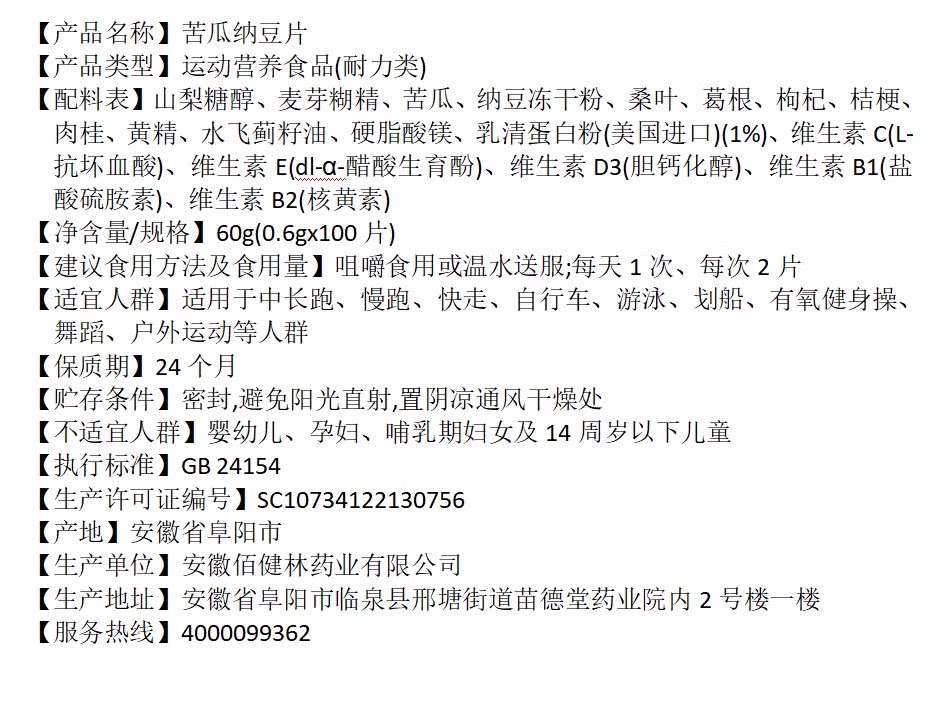 【产品名称】苦瓜纳豆片
【产品类型】运动营养食品(耐力类)
【配料表】山梨糖醇、麦芽糊精、苦瓜、纳豆冻干粉、桑叶、葛根、枸杞、桔梗、肉桂、黄精、水飞蓟籽油、硬脂酸镁、乳清蛋白粉(美国进口)(1%)、维生素 C(L-抗坏血酸)、维生素 E(dl-α-醋酸生育酚)、维生素 D3(胆钙化醇)、维生素 B1(盐酸硫胺素)、维生素 B2(核黄素)
【净含量/规格】60g(0.6gx100 片)
【建议食用方法及食用量】咀嚼食用或温水送服;每天 1 次、每次 2 片
【适宜人群】适用于中长跑、慢跑、快走、自行车、游泳、划船、有氧健身操、舞蹈、户外运动等人群
【保质期】24 个月
【贮存条件】密封,避免阳光直射,置阴凉通风干燥处
【不适宜人群】婴幼儿、孕妇、哺乳期妇女及 14 周岁以下儿童
【执行标准】GB 24154
【生产许可证编号】SC10734122130756
【产地】安徽省阜阳市
【生产单位】安徽佰健林药业有限公司
【生产地址】安徽省阜阳市临泉县邢塘街道苗德堂药业院内 2 号楼一楼
【服务热线】4000099362